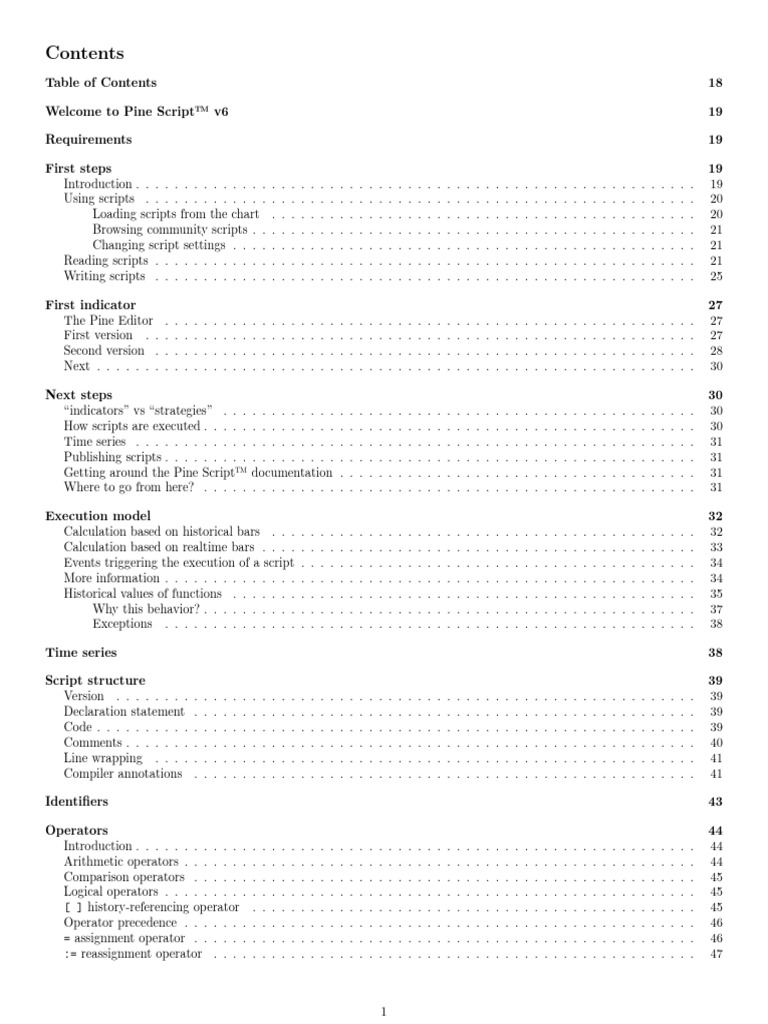 Contents

Table of Contents 18

Welcome to Pine Script™ v6 19

Requirements 19

First steps 19
Introduction 19
Using scripts 20
Loading scripts from the chart 20
Browsing community scripts 21
Changing script settings 21
Reading scripts 21
Writing scripts 25

First indicator 27
The Pine Editor 27
First version 27
Second version 28
Next 30

Next steps 30
"indicators" vs "strategies" 30
How scripts are executed 30
Time series 31
Publishing scripts 31
Getting around the Pine Script™ documentation 31
Where to go from here? 31

Execution model 32
Calculation based on historical bars 32
Calculation based on realtime bars 33
Events triggering the execution of a script 34
More information 34
Historical values of functions 35
Why this behavior? 37
Exceptions 38

Time series 38

Script structure 39
Version 39
Declaration statement 39
Code 39
Comments 40
Line wrapping 41
Compiler annotations 41

Identifiers 43

Operators 44
Introduction 44
Arithmetic operators 44
Comparison operators 45
Logical operators 45
[ ] history-referencing operator 45
Operator precedence 46
= assignment operator 46
:= reassignment operator 47

1